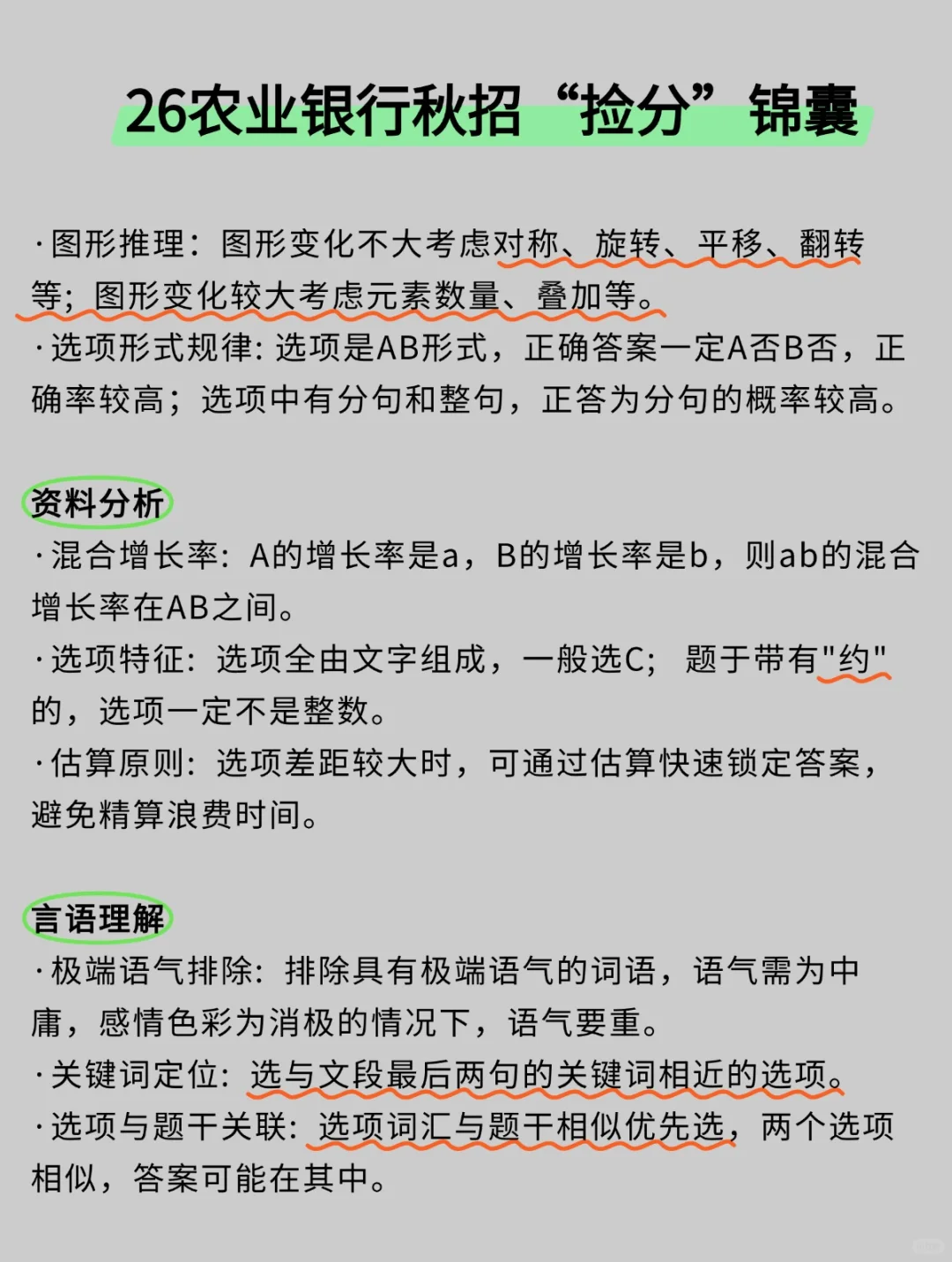 26农业银行秋招“捡分”锦囊

·图形推理：图形变化不大考虑对称、旋转、平移、翻转等；图形变化较大考虑元素数量、叠加等。
·选项形式规律：选项是AB形式，正确答案一定A否B否，正确率较高；选项中有分句和整句，正答为分句的概率较高。

资料分析
·混合增长率：A的增长率是a，B的增长率是b，则ab的混合增长率在AB之间。
·选项特征：选项全由文字组成，一般选C；题于带有"约"的，选项一定不是整数。
·估算原则：选项差距较大时，可通过估算快速锁定答案，避免精算浪费时间。

言语理解
·极端语气排除：排除具有极端语气的词语，语气需为中庸，感情色彩为消极的情况下，语气要重。
·关键词定位：选与文段最后两句的关键词相近的选项。
·选项与题干关联：选项词汇与题干相似优先选，两个选项相似，答案可能在其中。